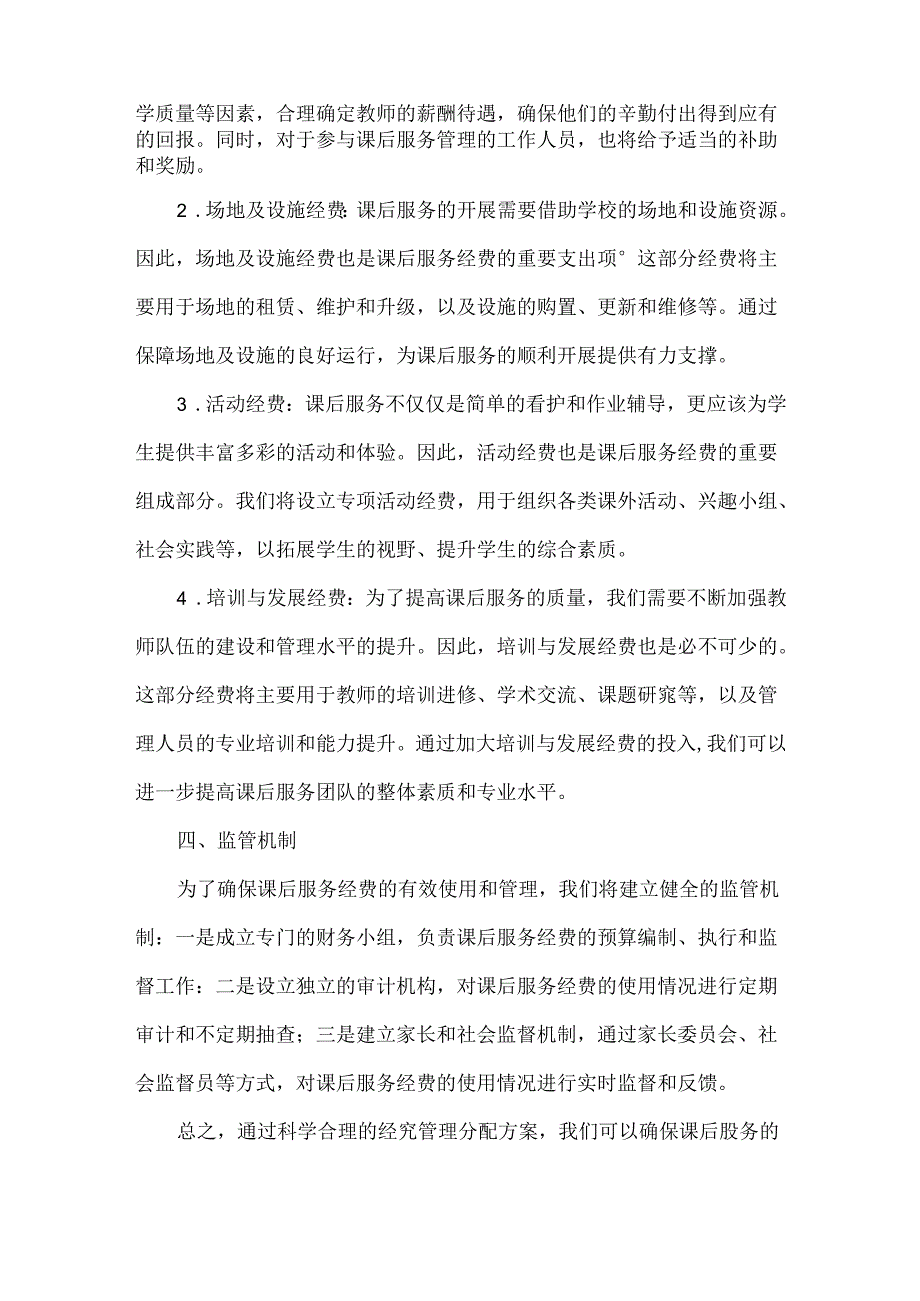 学质量等因素，合理确定教师的薪酬待遇，确保他们的辛勤付出得到应有的回报。同时，对于参与课后服务管理的工作人员，也将给予适当的补助和奖励。

2．场地及设施经费：课后服务的开展需要借助学校的场地和设施资源。因此，场地及设施经费也是课后服务经费的重要支出项°这部分经费将主要用于场地的租赁、维护和升级，以及设施的购置、更新和维修等。通过保障场地及设施的良好运行，为课后服务的顺利开展提供有力支撑。

3．活动经费：课后服务不仅仅是简单的看护和作业辅导，更应该为学生提供丰富多彩的活动和体验。因此，活动经费也是课后服务经费的重要组成部分。我们将设立专项活动经费，用于组织各类课外活动、兴趣小组、社会实践等，以拓展学生的视野、提升学生的综合素质。

4．培训与发展经费：为了提高课后服务的质量，我们需要不断加强教师队伍的建设和管理水平的提升。因此，培训与发展经费也是必不可少的。这部分经费将主要用于教师的培训进修、学术交流、课题研窕等，以及管理人员的专业培训和能力提升。通过加大培训与发展经费的投入，我们可以进一步提高课后服务团队的整体素质和专业水平。

四、监管机制

为了确保课后服务经费的有效使用和管理，我们将建立健全的监管机制：一是成立专门的财务小组，负责课后服务经费的预算编制、执行和监督工作：二是设立独立的审计机构，对课后服务经费的使用情况进行定期审计和不定期抽查；三是建立家长和社会监督机制，通过家长委员会、社会监督员等方式，对课后服务经费的使用情况进行实时监督和反馈。

总之，通过科学合理的经究管理分配方案，我们可以确保课后服务的